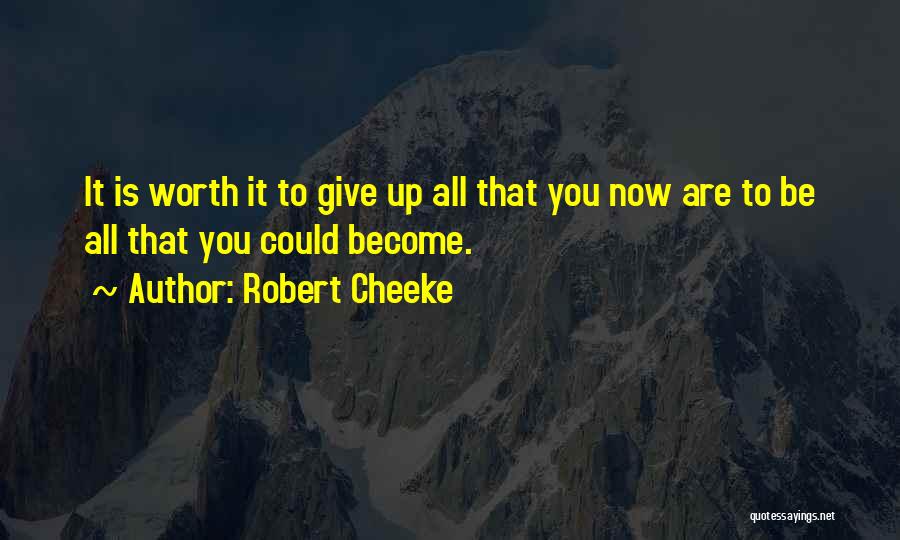 It is worth it to give up all that you now are to be all that you could become.

~ Author: Robert Cheeke

quotessayings.net